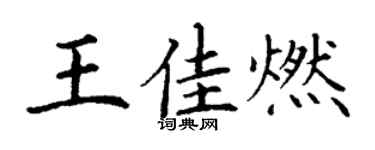 王佳燃
词典网